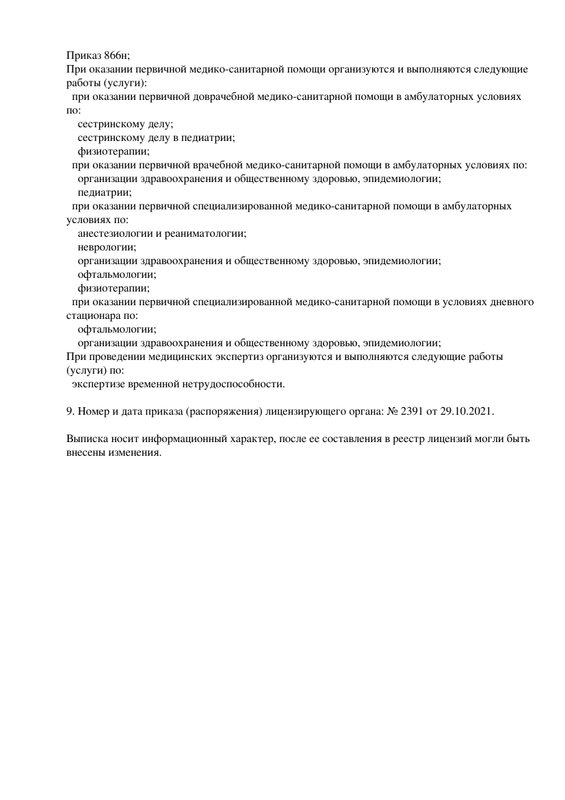 Приказ 866н;
При оказании первичной медико-санитарной помощи организуются и выполняются следующие работы (услуги):
при оказании первичной доврачебной медико-санитарной помощи в амбулаторных условиях по:
сестринскому делу;
сестринскому делу в педиатрии;
физиотерапии;
при оказании первичной врачебной медико-санитарной помощи в амбулаторных условиях по:
организации здравоохранения и общественному здоровью, эпидемиологии;
педиатрии;
при оказании первичной специализированной медико-санитарной помощи в амбулаторных условиях по:
анестезиологии и реаниматологии;
неврологии;
организации здравоохранения и общественному здоровью, эпидемиологии;
офтальмологии;
физиотерапии;
при оказании первичной специализированной медико-санитарной помощи в условиях дневного стационара по:
офтальмологии;
организации здравоохранения и общественному здоровью, эпидемиологии;
При проведении медицинских экспертиз организуются и выполняются следующие работы (услуги) по:
экспертизе временной нетрудоспособности.

9. Номер и дата приказа (распоряжения) лицензирующего органа: № 2391 от 29.10.2021.

Выписка носит информационный характер, после ее составления в реестр лицензий могли быть внесены изменения.